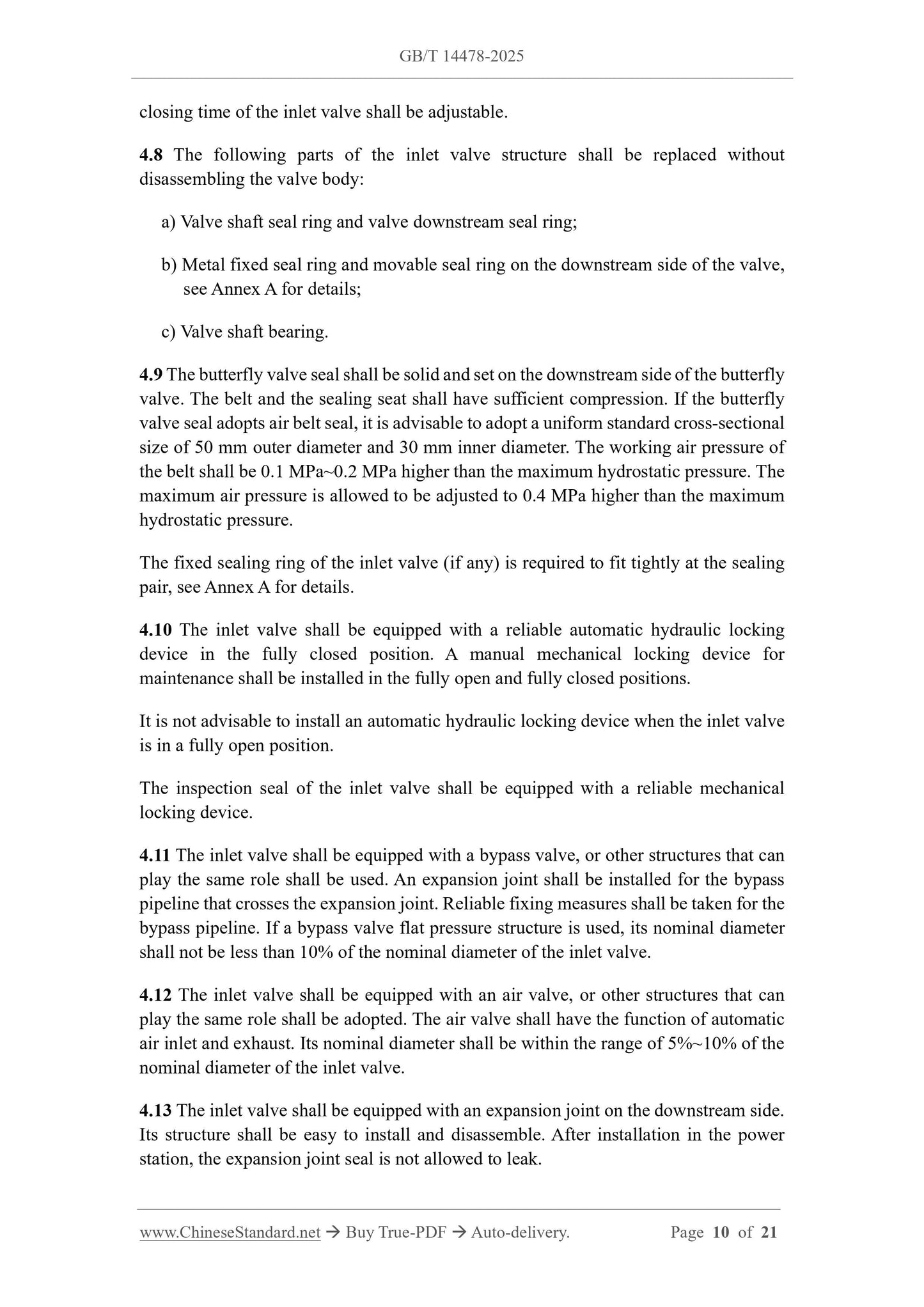 GB/T 14478-2025

closing time of the inlet valve shall be adjustable.

4.8 The following parts of the inlet valve structure shall be replaced without disassembling the valve body:

a) Valve shaft seal ring and valve downstream seal ring;

b) Metal fixed seal ring and movable seal ring on the downstream side of the valve, see Annex A for details;

c) Valve shaft bearing.

4.9 The butterfly valve seal shall be solid and set on the downstream side of the butterfly valve. The belt and the sealing seat shall have sufficient compression. If the butterfly valve seal adopts air belt seal, it is advisable to adopt a uniform standard cross-sectional size of 50 mm outer diameter and 30 mm inner diameter. The working air pressure of the belt shall be 0.1 MPa~0.2 MPa higher than the maximum hydrostatic pressure. The maximum air pressure is allowed to be adjusted to 0.4 MPa higher than the maximum hydrostatic pressure.

The fixed sealing ring of the inlet valve (if any) is required to fit tightly at the sealing pair, see Annex A for details.

4.10 The inlet valve shall be equipped with a reliable automatic hydraulic locking device in the fully closed position. A manual mechanical locking device for maintenance shall be installed in the fully open and fully closed positions.

It is not advisable to install an automatic hydraulic locking device when the inlet valve is in a fully open position.

The inspection seal of the inlet valve shall be equipped with a reliable mechanical locking device.

4.11 The inlet valve shall be equipped with a bypass valve, or other structures that can play the same role shall be used. An expansion joint shall be installed for the bypass pipeline that crosses the expansion joint. Reliable fixing measures shall be taken for the bypass pipeline. If a bypass valve flat pressure structure is used, its nominal diameter shall not be less than 10% of the nominal diameter of the inlet valve.

4.12 The inlet valve shall be equipped with an air valve, or other structures that can play the same role shall be adopted. The air valve shall have the function of automatic air inlet and exhaust. Its nominal diameter shall be within the range of 5%~10% of the nominal diameter of the inlet valve.

4.13 The inlet valve shall be equipped with an expansion joint on the downstream side. Its structure shall be easy to install and disassemble. After installation in the power station, the expansion joint seal is not allowed to leak.

www.ChineseStandard.net → Buy True-PDF → Auto-delivery. Page 10 of 21